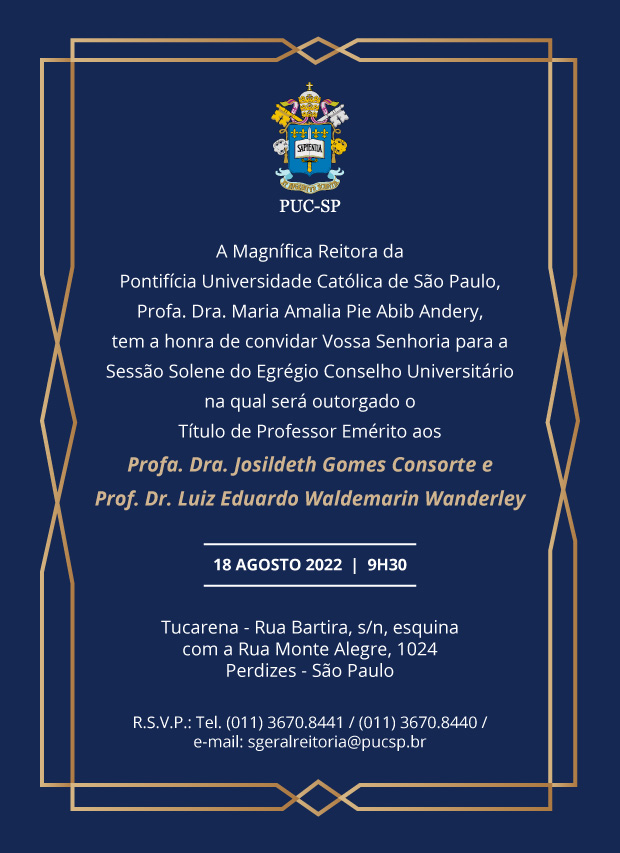 SAPIENTIA

PUC-SP

A Magnífica Reitora da
Pontifícia Universidade Católica de São Paulo,
Profa. Dra. Maria Amalia Pie Abib Andery,
tem a honra de convidar Vossa Senhoria para a
Sessão Solene do Egrégio Conselho Universitário
na qual será outorgado o
Título de Professor Emérito aos

Profa. Dra. Josildeth Gomes Consorte e
Prof. Dr. Luiz Eduardo Waldemarin Wanderley

18 AGOSTO 2022 | 9H30

Tucarena - Rua Bartira, s/n, esquina
com a Rua Monte Alegre, 1024
Perdizes - São Paulo

R.S.V.P.: Tel. (011) 3670.8441 / (011) 3670.8440 /
e-mail: sgeralreitoria@pucsp.br